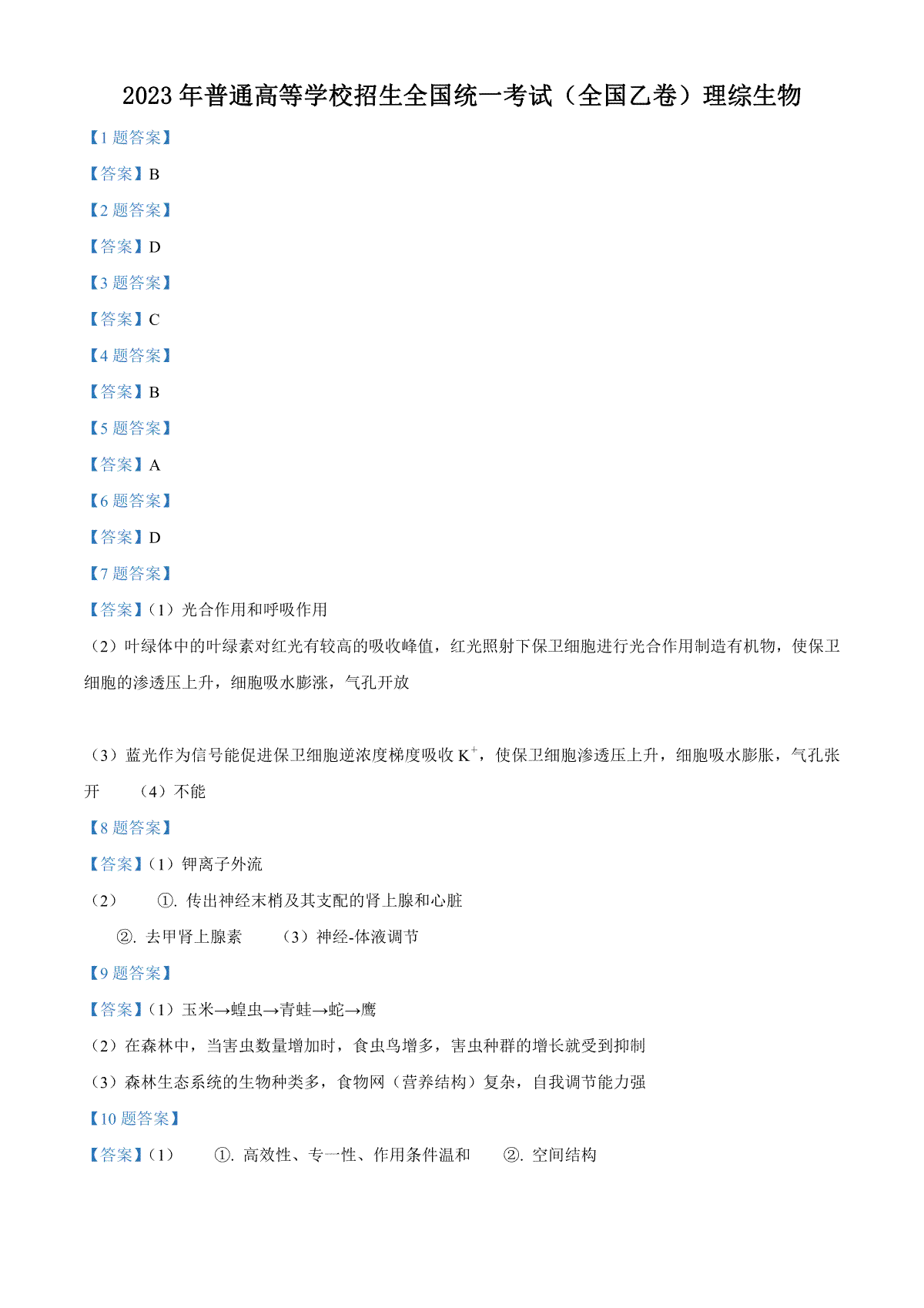 2023 年普通高等学校招生全国统一考试（全国乙卷）理综生物

【1 题答案】

【答案】B

【2 题答案】

【答案】D

【3 题答案】

【答案】C

【4 题答案】

【答案】B

【5 题答案】

【答案】A

【6 题答案】

【答案】D

【7 题答案】

【答案】（1）光合作用和呼吸作用

（2）叶绿体中的叶绿素对红光有较高的吸收峰值，红光照射下保卫细胞进行光合作用制造有机物，使保卫细胞的渗透压上升，细胞吸水膨涨，气孔开放

（3）蓝光作为信号能促进保卫细胞逆浓度梯度吸收 $K^+$，使保卫细胞渗透压上升，细胞吸水膨胀，气孔张开　（4）不能

【8 题答案】

【答案】（1）钾离子外流

（2）　①. 传出神经末梢及其支配的肾上腺和心脏

②. 去甲肾上腺素　（3）神经-体液调节

【9 题答案】

【答案】（1）玉米→蝗虫→青蛙→蛇→鹰

（2）在森林中，当害虫数量增加时，食虫鸟增多，害虫种群的增长就受到抑制

（3）森林生态系统的生物种类多，食物网（营养结构）复杂，自我调节能力强

【10 题答案】

【答案】（1）　①. 高效性、专一性、作用条件温和　②. 空间结构